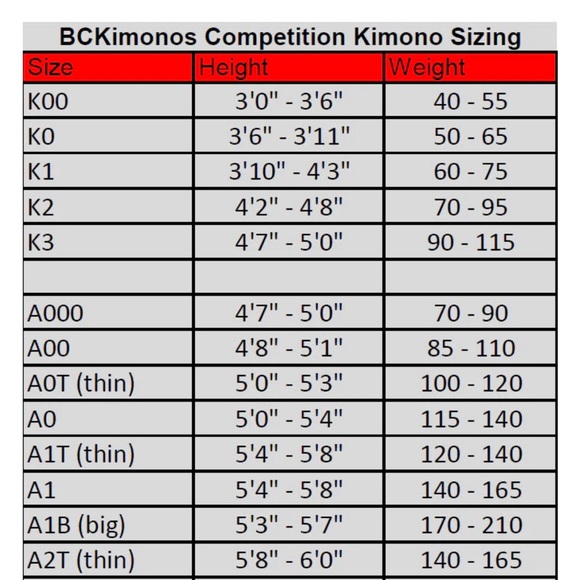 BCKimonos Competition Kimono Sizing

| Size | Height | Weight |
|---|---|---|
| K00 | 3'0" - 3'6" | 40 - 55 |
| K0 | 3'6" - 3'11" | 50 - 65 |
| K1 | 3'10" - 4'3" | 60 - 75 |
| K2 | 4'2" - 4'8" | 70 - 95 |
| K3 | 4'7" - 5'0" | 90 - 115 |
| | | |
| A000 | 4'7" - 5'0" | 70 - 90 |
| A00 | 4'8" - 5'1" | 85 - 110 |
| A0T (thin) | 5'0" - 5'3" | 100 - 120 |
| A0 | 5'0" - 5'4" | 115 - 140 |
| A1T (thin) | 5'4" - 5'8" | 120 - 140 |
| A1 | 5'4" - 5'8" | 140 - 165 |
| A1B (big) | 5'3" - 5'7" | 170 - 210 |
| A2T (thin) | 5'8" - 6'0" | 140 - 165 |